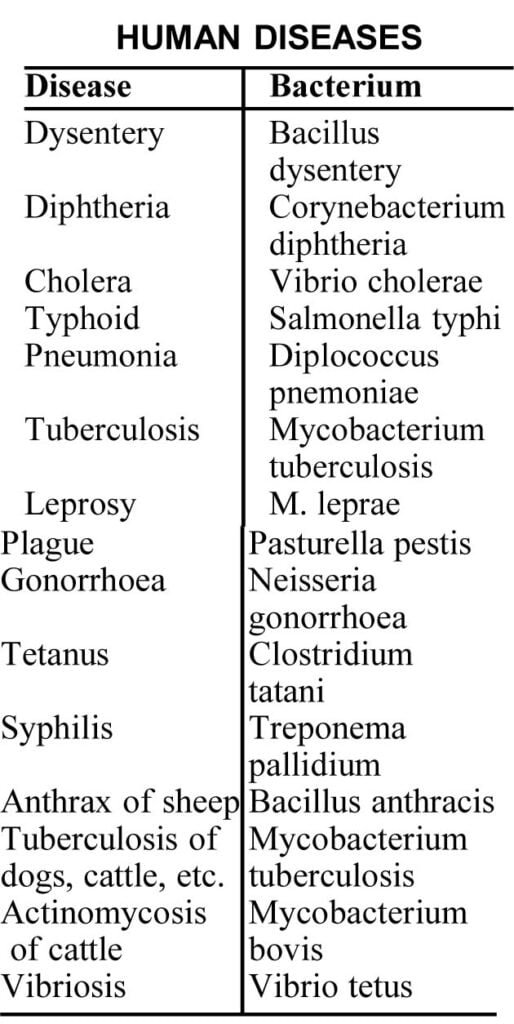 HUMAN DISEASES

| Disease | Bacterium |
|---|---|
| Dysentery | Bacillus dysentery |
| Diphtheria | Corynebacterium diphtheria |
| Cholera | Vibrio cholerae |
| Typhoid | Salmonella typhi |
| Pneumonia | Diplococcus pnemoniae |
| Tuberculosis | Mycobacterium tuberculosis |
| Leprosy | M. leprae |
| Plague | Pasturella pestis |
| Gonorrhoea | Neisseria gonorrhoea |
| Tetanus | Clostridium tatani |
| Syphilis | Treponema pallidium |
| Anthrax of sheep | Bacillus anthracis |
| Tuberculosis of dogs, cattle, etc. | Mycobacterium tuberculosis |
| Actinomycosis of cattle | Mycobacterium bovis |
| Vibriosis | Vibrio tetus |